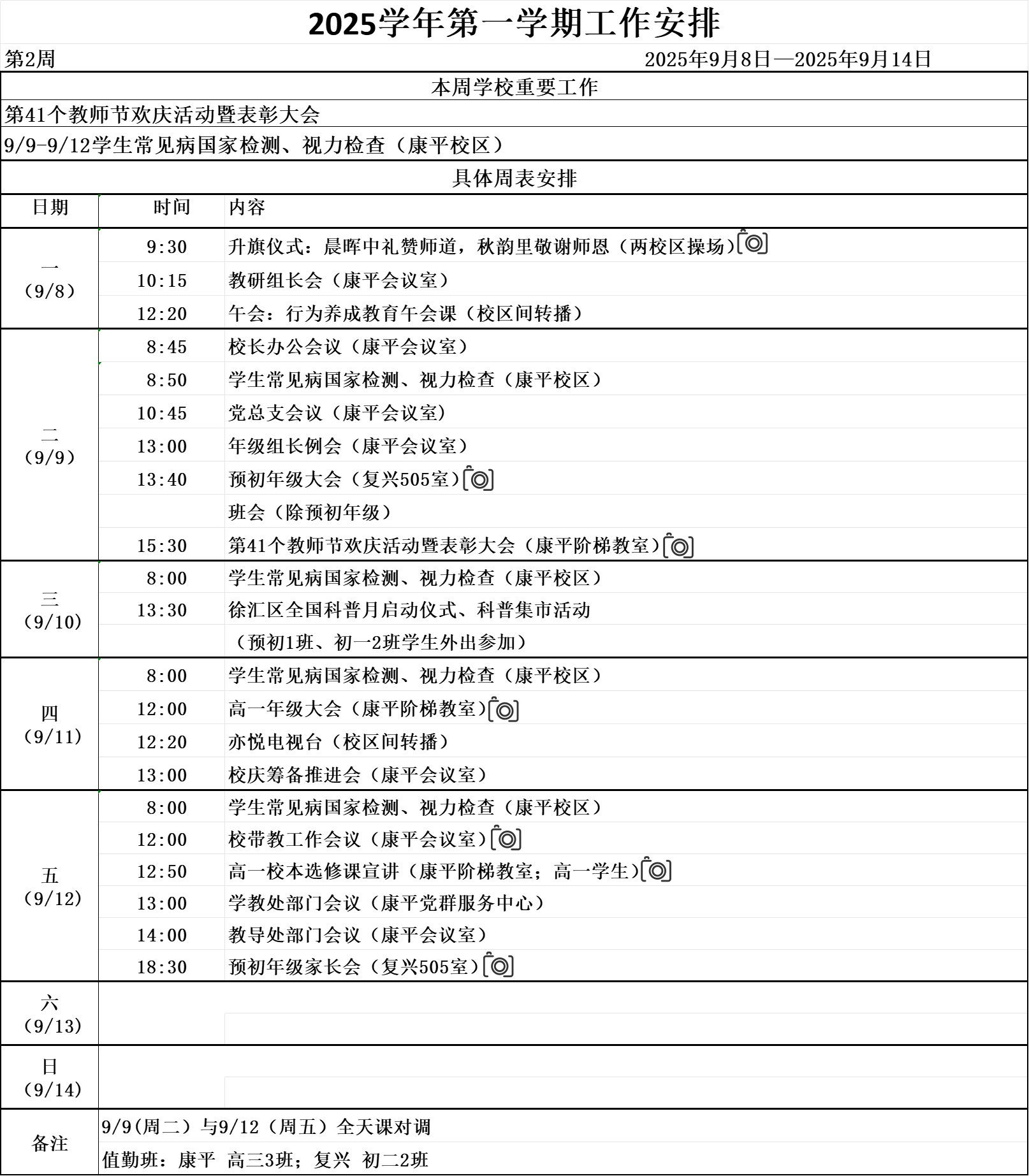 2025学年第一学期工作安排

第2周 2025年9月8日—2025年9月14日

本周学校重要工作

第41个教师节欢庆活动暨表彰大会

9/9-9/12学生常见病国家检测、视力检查（康平校区）

具体周表安排

| 日期 | 时间 | 内容 |
|---|---|---|
| 一（9/8） | 9:30 | 升旗仪式：晨晖中礼赞师道，秋韵里敬谢师恩（两校区操场） |
| | 10:15 | 教研组长会（康平会议室） |
| | 12:20 | 午会：行为养成教育午会课（校区间转播） |
| 二（9/9） | 8:45 | 校长办公会议（康平会议室） |
| | 8:50 | 学生常见病国家检测、视力检查（康平校区） |
| | 10:45 | 党总支会议（康平会议室） |
| | 13:00 | 年级组长例会（康平会议室） |
| | 13:40 | 预初年级大会（复兴505室） |
| | | 班会（除预初年级） |
| | 15:30 | 第41个教师节欢庆活动暨表彰大会（康平阶梯教室） |
| 三（9/10） | 8:00 | 学生常见病国家检测、视力检查（康平校区） |
| | 13:30 | 徐汇区全国科普月启动仪式、科普集市活动 |
| | | （预初1班、初一2班学生外出参加） |
| 四（9/11） | 8:00 | 学生常见病国家检测、视力检查（康平校区） |
| | 12:00 | 高一年级大会（康平阶梯教室） |
| | 12:20 | 亦悦电视台（校区间转播） |
| | 13:00 | 校庆筹备推进会（康平会议室） |
| 五（9/12） | 8:00 | 学生常见病国家检测、视力检查（康平校区） |
| | 12:00 | 校带教工作会议（康平会议室） |
| | 12:50 | 高一校本选修课宣讲（康平阶梯教室；高一学生） |
| | 13:00 | 学教处部门会议（康平党群服务中心） |
| | 14:00 | 教导处部门会议（康平会议室） |
| | 18:30 | 预初年级家长会（复兴505室） |
| 六（9/13） | | |
| 日（9/14） | | |
| 备注 | 9/9(周二）与9/12（周五）全天课对调 | |
| | 值勤班：康平 高三3班；复兴 初二2班 | |